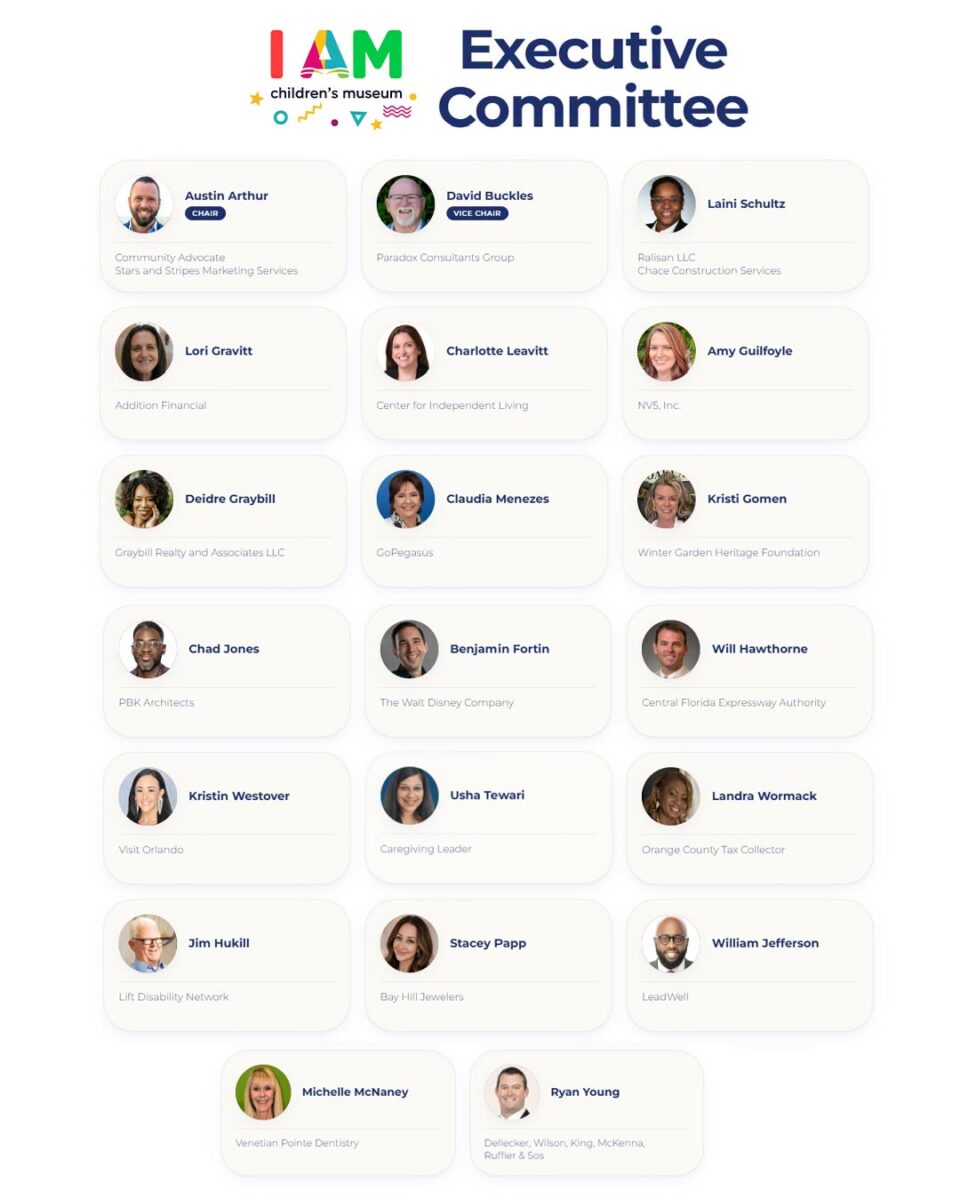 I AM
children's museum

Executive Committee

Austin Arthur
CHAIR
Community Advocate
Stars and Stripes Marketing Services

David Buckles
VICE CHAIR
Paradox Consultants Group

Laini Schultz
Ralisan LLC
Chace Construction Services

Lori Gravitt
Addition Financial

Charlotte Leavitt
Center for Independent Living

Amy Guilfoyle
NV5, Inc.

Deidre Graybill
Graybill Realty and Associates LLC

Claudia Menezes
GoPegasus

Kristi Gomen
Winter Garden Heritage Foundation

Chad Jones
PBK Architects

Benjamin Fortin
The Walt Disney Company

Will Hawthorne
Central Florida Expressway Authority

Kristin Westover
Visit Orlando

Usha Tewari
Caregiving Leader

Landra Wormack
Orange County Tax Collector

Jim Hukill
Lift Disability Network

Stacey Papp
Bay Hill Jewelers

William Jefferson
LeadWell

Michelle McNaney
Venetian Pointe Dentistry

Ryan Young
Dellecker, Wilson, King, McKenna, Ruffier & Sos